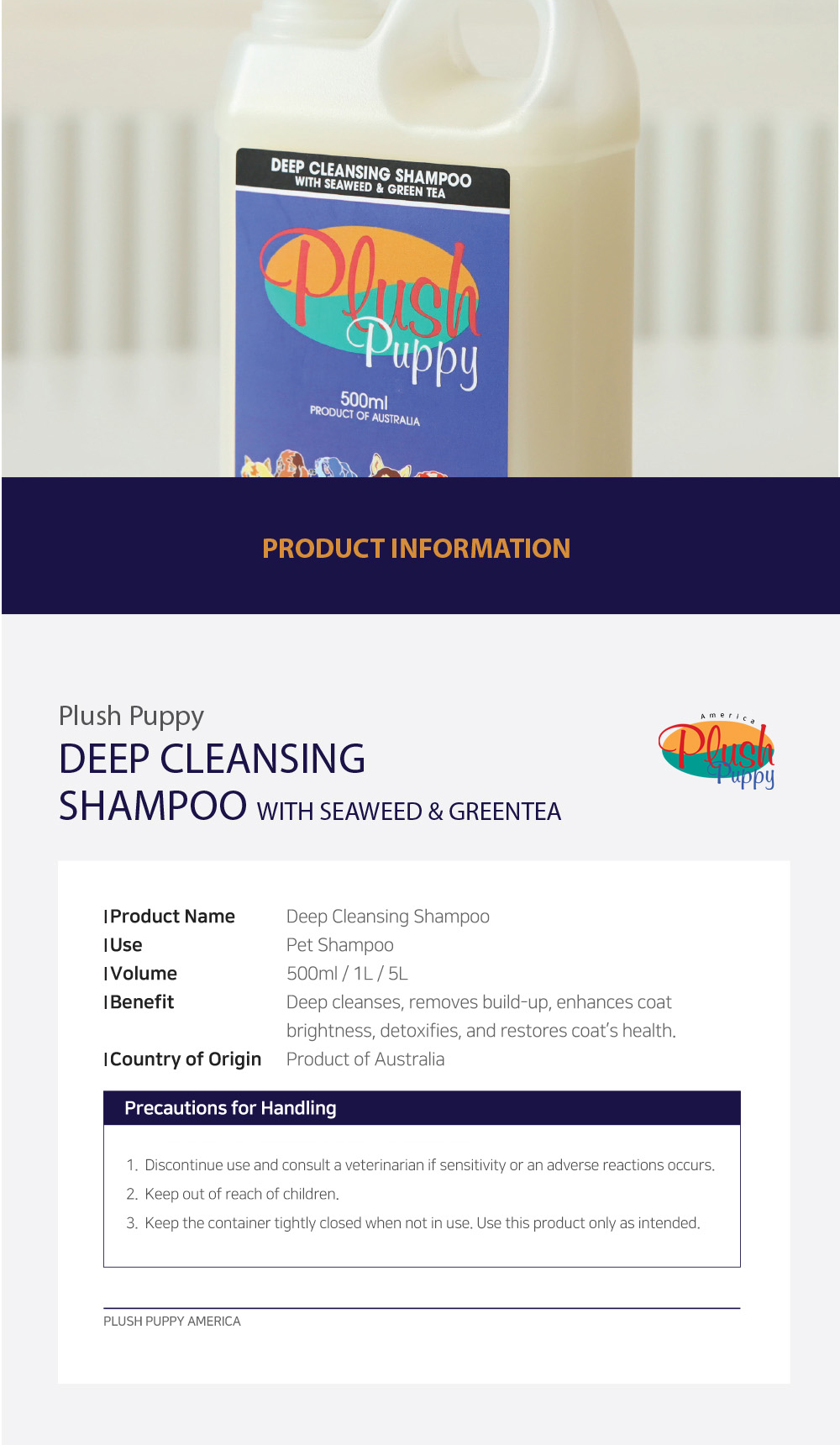 DEEP CLEANSING SHAMPOO
WITH SEAWEED & GREEN TEA

Plush Puppy

500ml
PRODUCT OF AUSTRALIA

PRODUCT INFORMATION

Plush Puppy
DEEP CLEANSING SHAMPOO WITH SEAWEED & GREENTEA

America
Plush Puppy

| | |
|---|---|
| Product Name | Deep Cleansing Shampoo |
| Use | Pet Shampoo |
| Volume | 500ml / 1L / 5L |
| Benefit | Deep cleanses, removes build-up, enhances coat brightness, detoxifies, and restores coat's health. |
| Country of Origin | Product of Australia |

Precautions for Handling

1. Discontinue use and consult a veterinarian if sensitivity or an adverse reactions occurs.
2. Keep out of reach of children.
3. Keep the container tightly closed when not in use. Use this product only as intended.

PLUSH PUPPY AMERICA